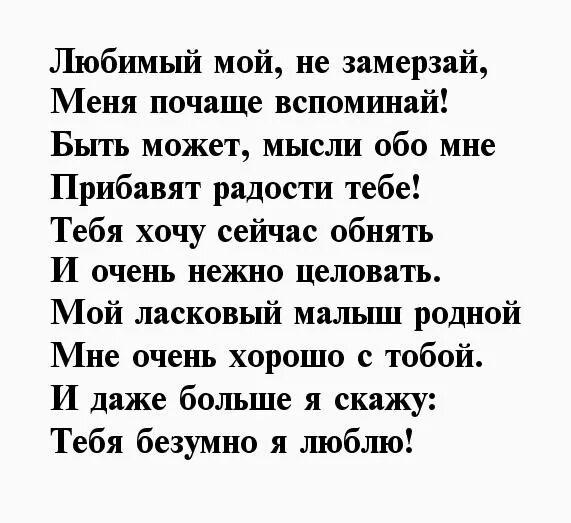 Любимый мой, не замерзай,
Меня почаще вспоминай!
Быть может, мысли обо мне
Прибавят радости тебе!
Тебя хочу сейчас обнять
И очень нежно целовать.
Мой ласковый малыш родной
Мне очень хорошо с тобой.
И даже больше я скажу:
Тебя безумно я люблю!